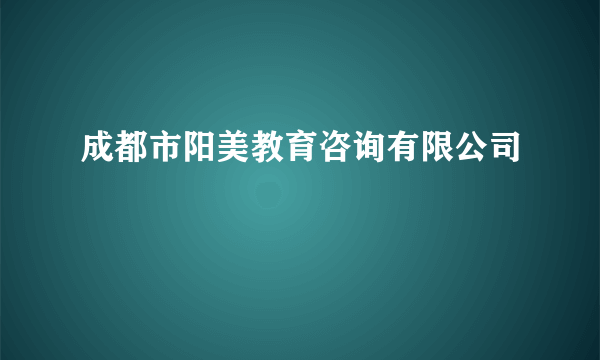 成都市阳美教育咨询有限公司